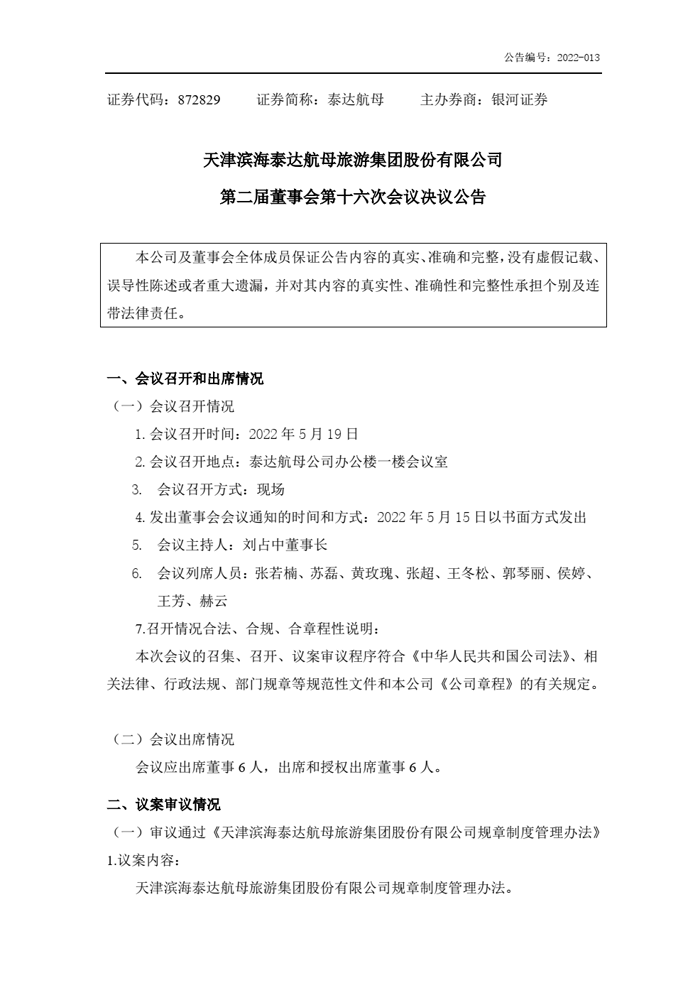 公告编号：2022-013

证券代码：872829　　证券简称：泰达航母　　主办券商：银河证券

天津滨海泰达航母旅游集团股份有限公司
第二届董事会第十六次会议决议公告

本公司及董事会全体成员保证公告内容的真实、准确和完整，没有虚假记载、误导性陈述或者重大遗漏，并对其内容的真实性、准确性和完整性承担个别及连带法律责任。

一、会议召开和出席情况
（一）会议召开情况
1. 会议召开时间：2022 年 5 月 19 日
2. 会议召开地点：泰达航母公司办公楼一楼会议室
3. 会议召开方式：现场
4. 发出董事会会议通知的时间和方式：2022 年 5 月 15 日以书面方式发出
5. 会议主持人：刘占中董事长
6. 会议列席人员：张若楠、苏磊、黄玫瑰、张超、王冬松、郭琴丽、侯婷、王芳、赫云
7.召开情况合法、合规、合章程性说明：
本次会议的召集、召开、议案审议程序符合《中华人民共和国公司法》、相关法律、行政法规、部门规章等规范性文件和本公司《公司章程》的有关规定。

（二）会议出席情况
会议应出席董事 6 人，出席和授权出席董事 6 人。

二、议案审议情况
（一）审议通过《天津滨海泰达航母旅游集团股份有限公司规章制度管理办法》
1.议案内容：
天津滨海泰达航母旅游集团股份有限公司规章制度管理办法。